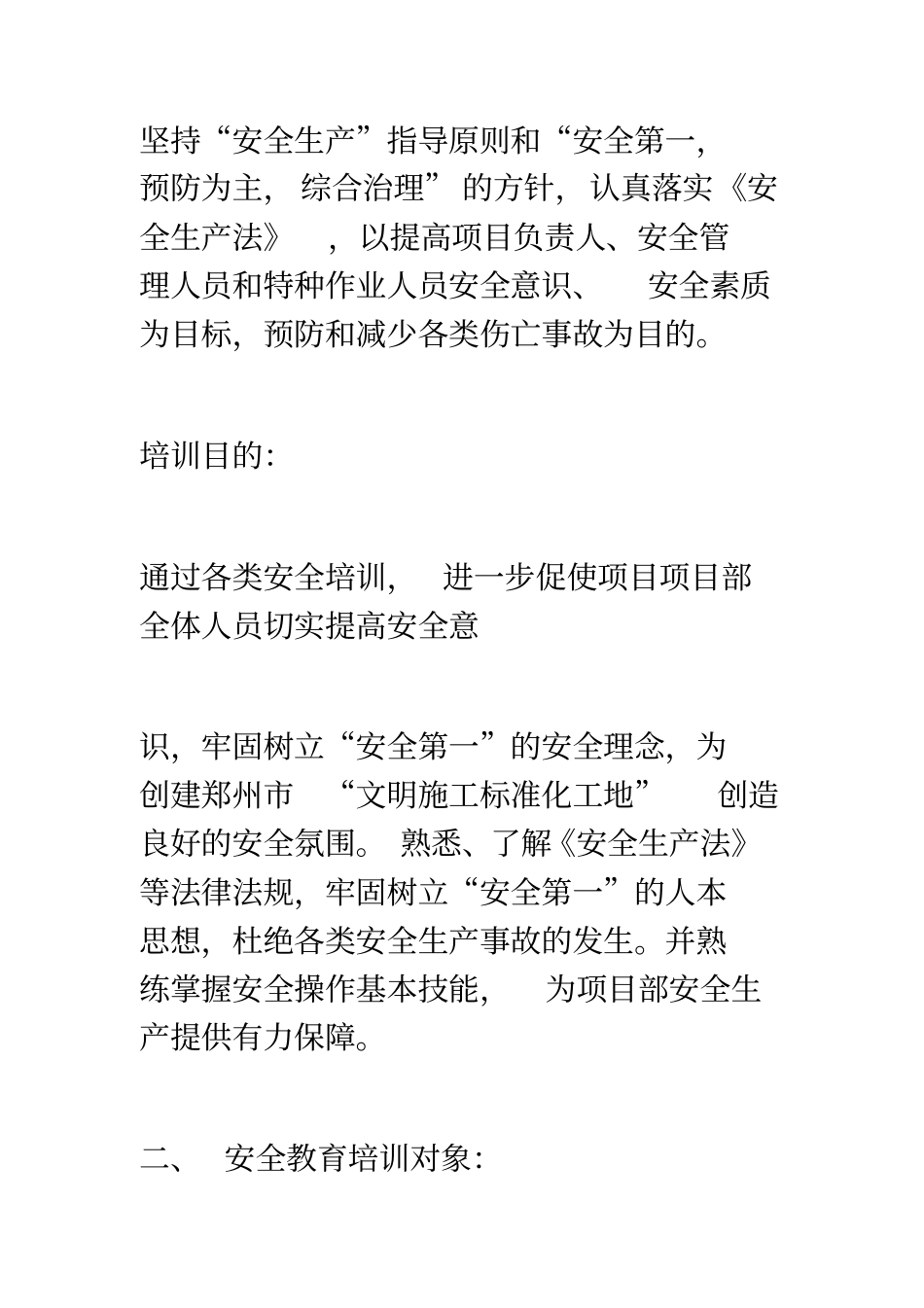 坚持“安全生产”指导原则和“安全第一，预防为主，综合治理”的方针，认真落实《安全生产法》，以提高项目负责人、安全管理人员和特种作业人员安全意识、安全素质为目标，预防和减少各类伤亡事故为目的。

培训目的:

通过各类安全培训，进一步促使项目项目部全体人员切实提高安全意

识，牢固树立“安全第一”的安全理念，为创建郑州市“文明施工标准化工地”创造良好的安全氛围。熟悉、了解《安全生产法》等法律法规，牢固树立“安全第一”的人本思想，杜绝各类安全生产事故的发生。并熟练掌握安全操作基本技能，为项目部安全生产提供有力保障。

二、 安全教育培训对象: